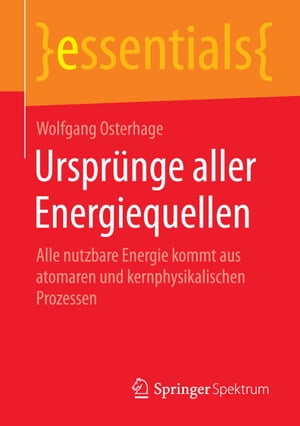 }essentials{

Wolfgang Osterhage

Ursprünge aller Energiequellen

Alle nutzbare Energie kommt aus atomaren und kernphysikalischen Prozessen

Springer Spektrum